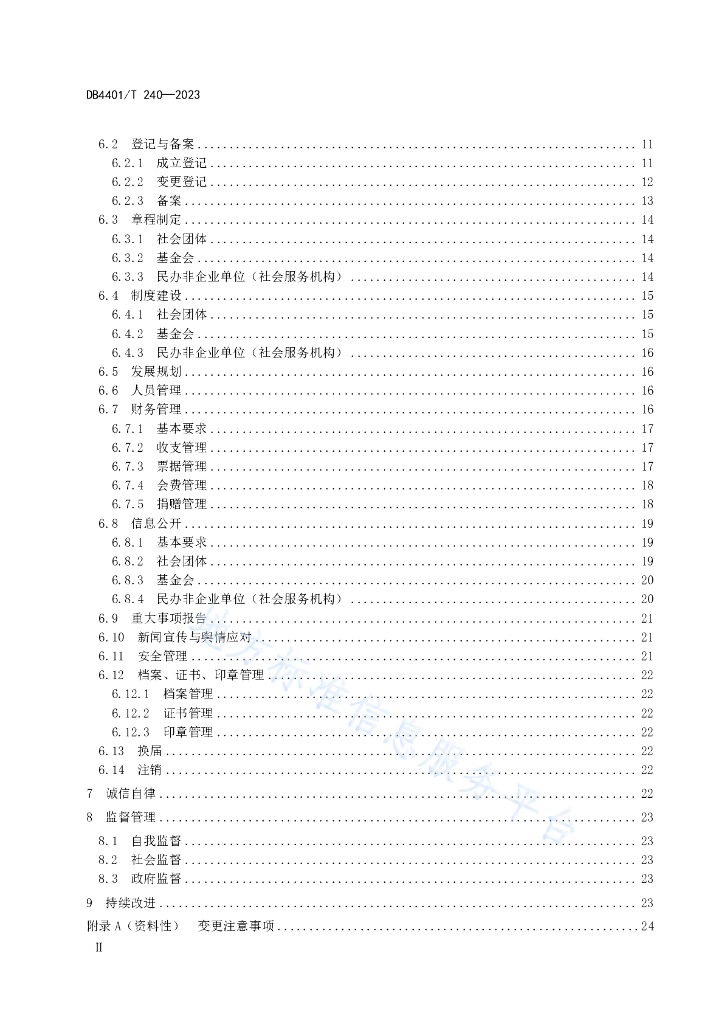 DB4401/T 240—2023

6.2 登记与备案 ........ 11
6.2.1 成立登记 ........ 11
6.2.2 变更登记 ........ 12
6.2.3 备案 ........ 13
6.3 章程制定 ........ 14
6.3.1 社会团体 ........ 14
6.3.2 基金会 ........ 14
6.3.3 民办非企业单位（社会服务机构） ........ 14
6.4 制度建设 ........ 15
6.4.1 社会团体 ........ 15
6.4.2 基金会 ........ 15
6.4.3 民办非企业单位（社会服务机构） ........ 16
6.5 发展规划 ........ 16
6.6 人员管理 ........ 16
6.7 财务管理 ........ 16
6.7.1 基本要求 ........ 17
6.7.2 收支管理 ........ 17
6.7.3 票据管理 ........ 17
6.7.4 会费管理 ........ 18
6.7.5 捐赠管理 ........ 18
6.8 信息公开 ........ 19
6.8.1 基本要求 ........ 19
6.8.2 社会团体 ........ 19
6.8.3 基金会 ........ 20
6.8.4 民办非企业单位（社会服务机构） ........ 20
6.9 重大事项报告 ........ 21
6.10 新闻宣传与舆情应对 ........ 21
6.11 安全管理 ........ 21
6.12 档案、证书、印章管理 ........ 22
6.12.1 档案管理 ........ 22
6.12.2 证书管理 ........ 22
6.12.3 印章管理 ........ 22
6.13 换届 ........ 22
6.14 注销 ........ 22
7 诚信自律 ........ 22
8 监督管理 ........ 23
8.1 自我监督 ........ 23
8.2 社会监督 ........ 23
8.3 政府监督 ........ 23
9 持续改进 ........ 23
附录 A（资料性） 变更注意事项 ........ 24
II

地方标准信息服务平台